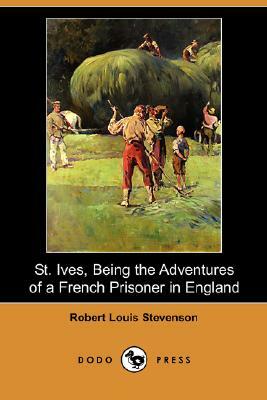 St. Ives, Being the Adventures of a French Prisoner in England

Robert Louis Stevenson

DODO PRESS